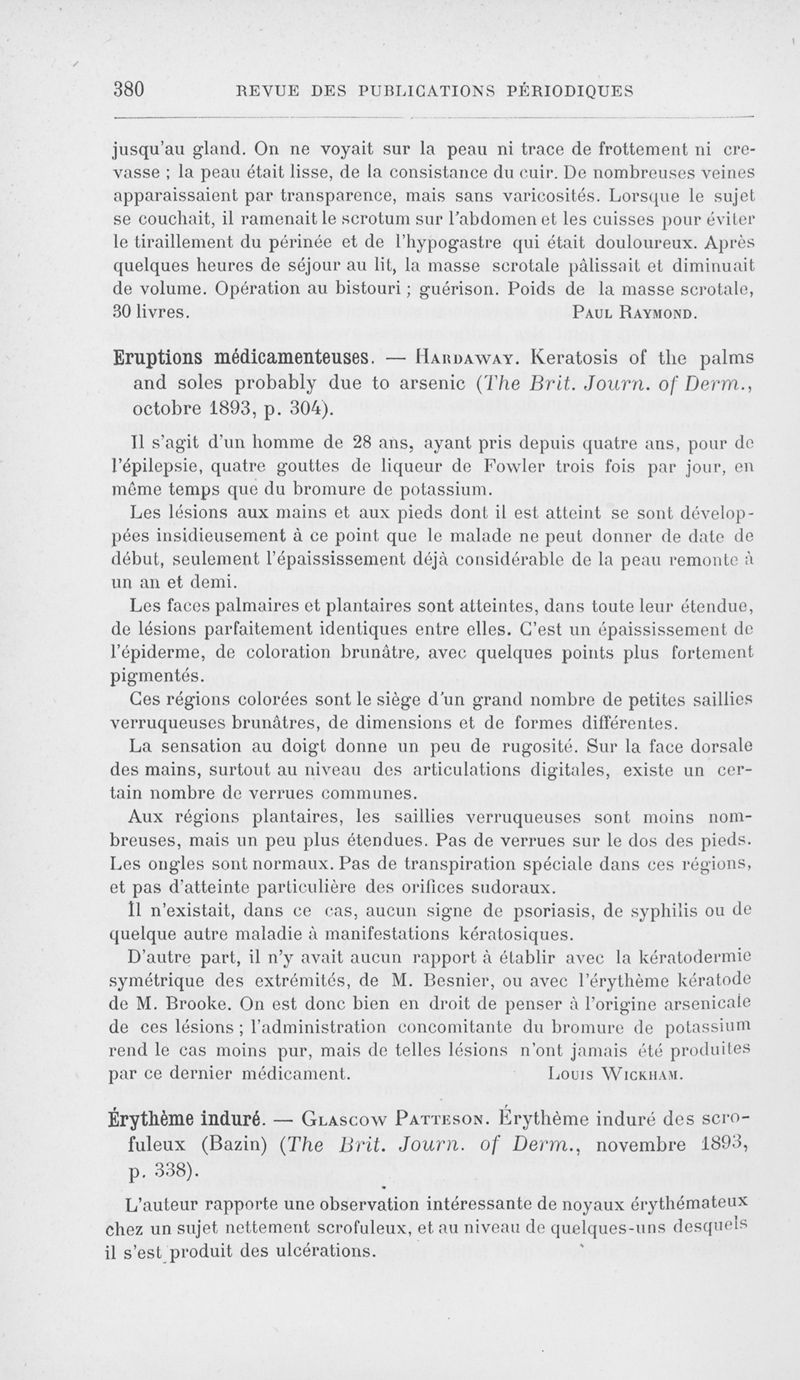 380 REVUE DES PUBLICATIONS PÉRIODIQUES

jusqu'au gland. On ne voyait sur la peau ni trace de frottement ni crevasse ; la peau était lisse, de la consistance du cuir. De nombreuses veines apparaissaient par transparence, mais sans varicosités. Lorsque le sujet se couchait, il ramenait le scrotum sur l'abdomen et les cuisses pour éviter le tiraillement du périnée et de l'hypogastre qui était douloureux. Après quelques heures de séjour au lit, la masse scrotale pâlissait et diminuait de volume. Opération au bistouri ; guérison. Poids de la masse scrotale, 30 livres. PAUL RAYMOND.

Eruptions médicamenteuses. — HARDAWAY. Keratosis of the palms and soles probably due to arsenic (The Brit. Journ. of Derm., octobre 1893, p. 304).

Il s'agit d'un homme de 28 ans, ayant pris depuis quatre ans, pour de l'épilepsie, quatre gouttes de liqueur de Fowler trois fois par jour, en même temps que du bromure de potassium.

Les lésions aux mains et aux pieds dont il est atteint se sont développées insidieusement à ce point que le malade ne peut donner de date de début, seulement l'épaississement déjà considérable de la peau remonte à un an et demi.

Les faces palmaires et plantaires sont atteintes, dans toute leur étendue, de lésions parfaitement identiques entre elles. C'est un épaississement de l'épiderme, de coloration brunâtre, avec quelques points plus fortement pigmentés.

Ces régions colorées sont le siège d'un grand nombre de petites saillies verruqueuses brunâtres, de dimensions et de formes différentes.

La sensation au doigt donne un peu de rugosité. Sur la face dorsale des mains, surtout au niveau des articulations digitales, existe un certain nombre de verrues communes.

Aux régions plantaires, les saillies verruqueuses sont moins nombreuses, mais un peu plus étendues. Pas de verrues sur le dos des pieds. Les ongles sont normaux. Pas de transpiration spéciale dans ces régions, et pas d'atteinte particulière des orifices sudoraux.

Il n'existait, dans ce cas, aucun signe de psoriasis, de syphilis ou de quelque autre maladie à manifestations kératosiques.

D'autre part, il n'y avait aucun rapport à établir avec la kératodermie symétrique des extrémités, de M. Besnier, ou avec l'érythème kératode de M. Brooke. On est donc bien en droit de penser à l'origine arsenicale de ces lésions ; l'administration concomitante du bromure de potassium rend le cas moins pur, mais de telles lésions n'ont jamais été produites par ce dernier médicament. LOUIS WICKHAM.

Érythème induré. — GLASCOW PATTESON. Érythème induré des scrofuleux (Bazin) (The Brit. Journ. of Derm., novembre 1893, p. 338).

L'auteur rapporte une observation intéressante de noyaux érythémateux chez un sujet nettement scrofuleux, et au niveau de quelques-uns desquels il s'est produit des ulcérations.